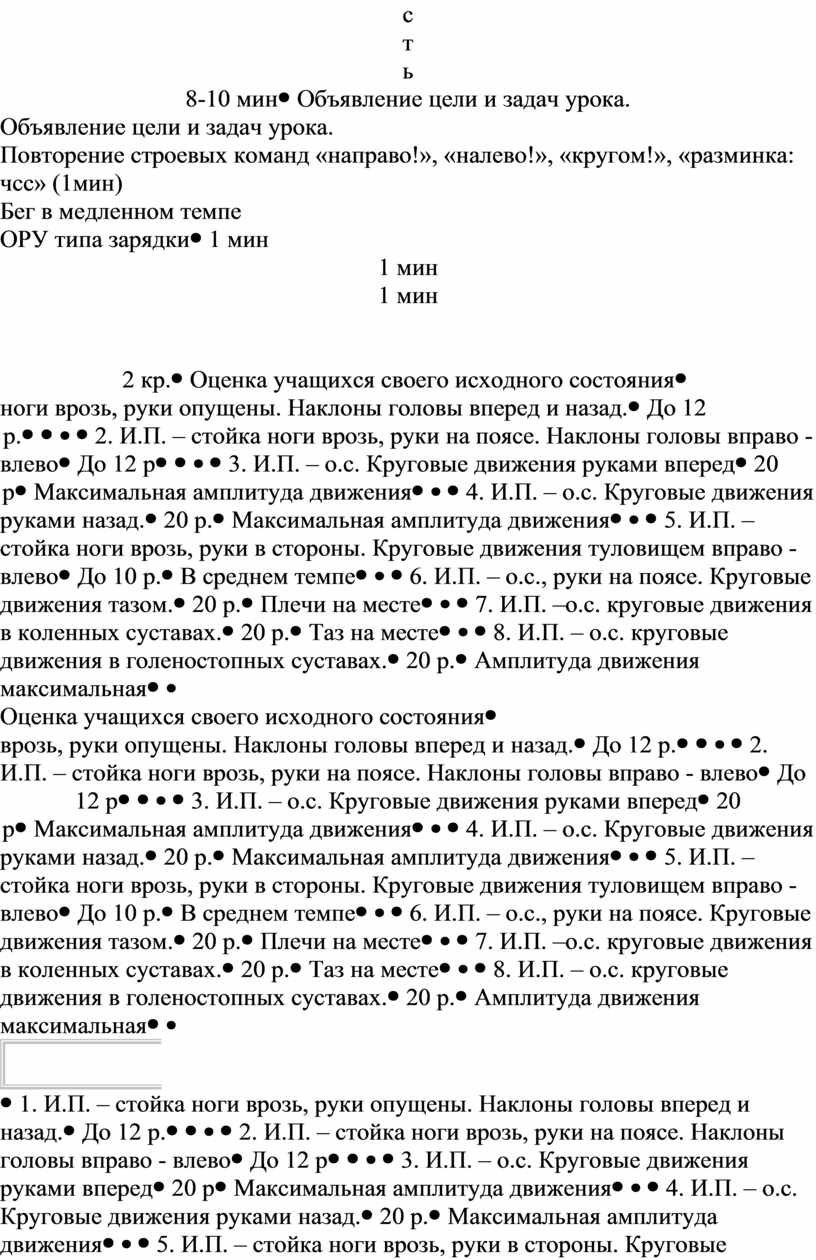 с
т
ь
8-10 мин• Объявление цели и задач урока.
Объявление цели и задач урока.
Повторение строевых команд «направо!», «налево!», «кругом!», «разминка: чсс» (1мин)
Бег в медленном темпе
ОРУ типа зарядки• 1 мин
1 мин
1 мин

2 кр.• Оценка учащихся своего исходного состояния•
ноги врозь, руки опущены. Наклоны головы вперед и назад.• До 12 р.• • • • 2. И.П. – стойка ноги врозь, руки на поясе. Наклоны головы вправо - влево• До 12 р• • • • 3. И.П. – о.с. Круговые движения руками вперед• 20 р• Максимальная амплитуда движения• • • 4. И.П. – о.с. Круговые движения руками назад.• 20 р.• Максимальная амплитуда движения• • • 5. И.П. – стойка ноги врозь, руки в стороны. Круговые движения туловищем вправо - влево• До 10 р.• В среднем темпе• • • 6. И.П. – о.с., руки на поясе. Круговые движения тазом.• 20 р.• Плечи на месте• • • 7. И.П. –о.с. круговые движения в коленных суставах.• 20 р.• Таз на месте• • • 8. И.П. – о.с. круговые движения в голеностопных суставах.• 20 р.• Амплитуда движения максимальная• •
Оценка учащихся своего исходного состояния•
врозь, руки опущены. Наклоны головы вперед и назад.• До 12 р.• • • • 2. И.П. – стойка ноги врозь, руки на поясе. Наклоны головы вправо - влево• До 12 р• • • • 3. И.П. – о.с. Круговые движения руками вперед• 20 р• Максимальная амплитуда движения• • • 4. И.П. – о.с. Круговые движения руками назад.• 20 р.• Максимальная амплитуда движения• • • 5. И.П. – стойка ноги врозь, руки в стороны. Круговые движения туловищем вправо - влево• До 10 р.• В среднем темпе• • • 6. И.П. – о.с., руки на поясе. Круговые движения тазом.• 20 р.• Плечи на месте• • • 7. И.П. –о.с. круговые движения в коленных суставах.• 20 р.• Таз на месте• • • 8. И.П. – о.с. круговые движения в голеностопных суставах.• 20 р.• Амплитуда движения максимальная• •

• 1. И.П. – стойка ноги врозь, руки опущены. Наклоны головы вперед и назад.• До 12 р.• • • • 2. И.П. – стойка ноги врозь, руки на поясе. Наклоны головы вправо - влево• До 12 р• • • • 3. И.П. – о.с. Круговые движения руками вперед• 20 р• Максимальная амплитуда движения• • • 4. И.П. – о.с. Круговые движения руками назад.• 20 р.• Максимальная амплитуда движения• • • 5. И.П. – стойка ноги врозь, руки в стороны. Круговые